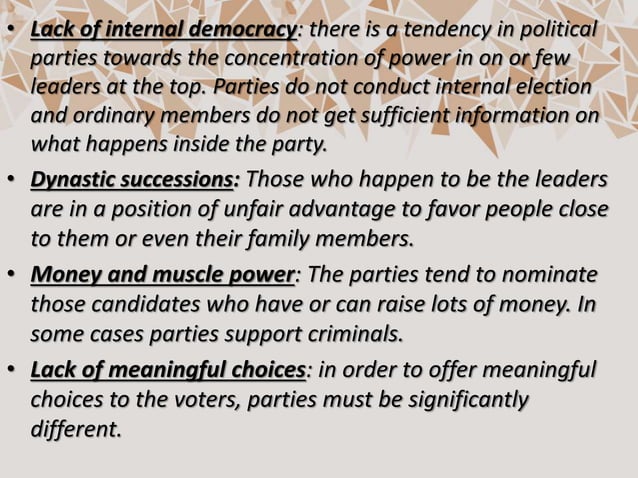 • Lack of internal democracy: there is a tendency in political parties towards the concentration of power in on or few leaders at the top. Parties do not conduct internal election and ordinary members do not get sufficient information on what happens inside the party.

• Dynastic successions: Those who happen to be the leaders are in a position of unfair advantage to favor people close to them or even their family members.

• Money and muscle power: The parties tend to nominate those candidates who have or can raise lots of money. In some cases parties support criminals.

• Lack of meaningful choices: in order to offer meaningful choices to the voters, parties must be significantly different.